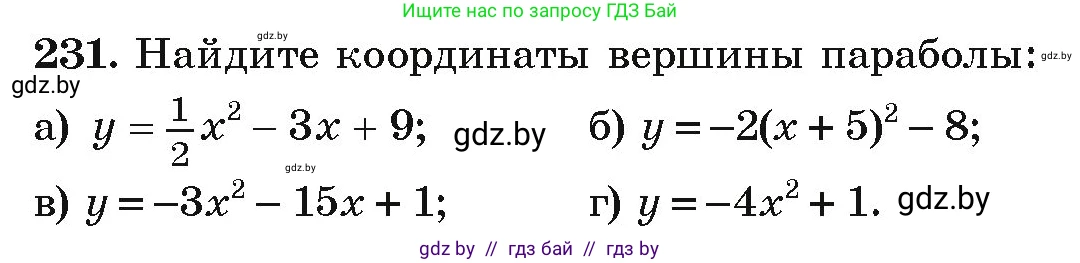 Ищите нас по запросу ГДЗ Бай

gdz.by

231. Найдите координаты вершины параболы: gdz.by

gdz.by

а) $y = \frac{1}{2}x^2 - 3x + 9$; gdz.by б) $y = -2(x + 5)^2 - 8$;

gdz.by

в) $y = -3x^2 - 15x + 1$; г) $y = -4x^2 + 1$. gdz.by

gdz by // гдз бай // гдз by